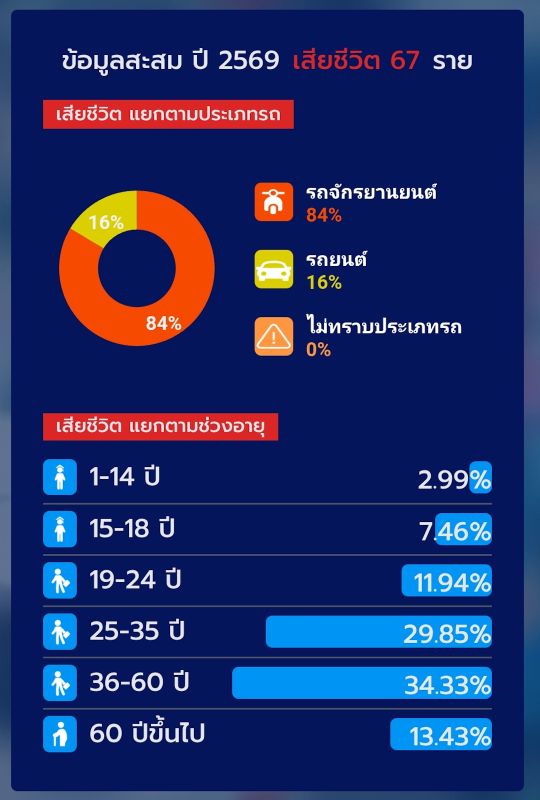 ข้อมูลสะสม ปี 2569 เสียชีวิต 67 ราย

เสียชีวิต แยกตามประเภทรถ

16%

84%

รถจักรยานยนต์
84%

รถยนต์
16%

ไม่ทราบประเภทรถ
0%

เสียชีวิต แยกตามช่วงอายุ

1-14 ปี 2.99%

15-18 ปี 7.46%

19-24 ปี 11.94%

25-35 ปี 29.85%

36-60 ปี 34.33%

60 ปีขึ้นไป 13.43%